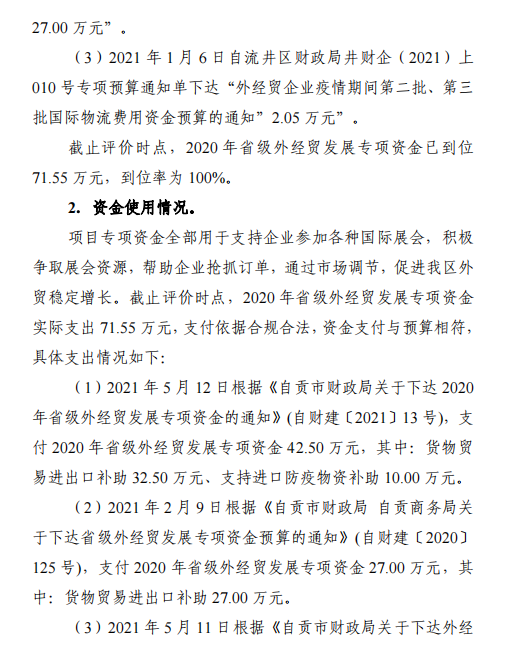 27.00 万元”。

（3）2021 年 1 月 6 日自流井区财政局井财企（2021）上 010 号专项预算通知单下达“外经贸企业疫情期间第二批、第三批国际物流费用资金预算的通知”2.05 万元”。

截止评价时点，2020 年省级外经贸发展专项资金已到位 71.55 万元，到位率为 100%。

2. 资金使用情况。

项目专项资金全部用于支持企业参加各种国际展会，积极争取展会资源，帮助企业抢抓订单，通过市场调节，促进我区外贸稳定增长。截止评价时点，2020 年省级外经贸发展专项资金实际支出 71.55 万元，支付依据合规合法，资金支付与预算相符，具体支出情况如下:

（1）2021 年 5 月 12 日根据《自贡市财政局关于下达 2020 年省级外经贸发展专项资金的通知》(自财建〔2021〕13 号)，支付 2020 年省级外经贸发展专项资金 42.50 万元，其中：货物贸易进出口补助 32.50 万元、支持进口防疫物资补助 10.00 万元。

（2）2021 年 2 月 9 日根据《自贡市财政局 自贡商务局关于下达省级外经贸发展专项资金预算的通知》(自财建〔2020〕125 号)，支付 2020 年省级外经贸发展专项资金 27.00 万元，其中：货物贸易进出口补助 27.00 万元。

（3）2021 年 5 月 11 日根据《自贡市财政局关于下达外经